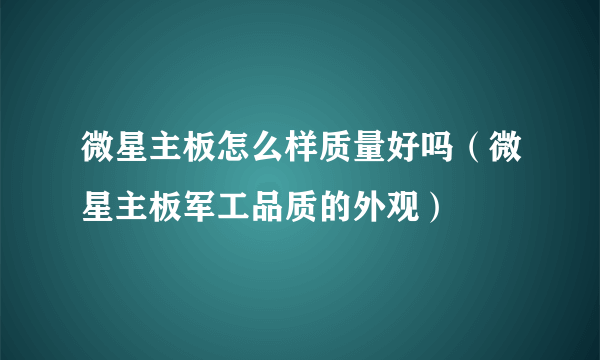 微星主板怎么样质量好吗（微星主板军工品质的外观）